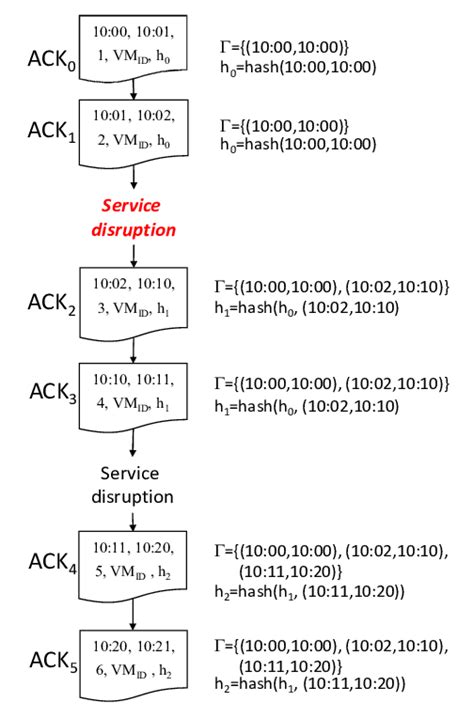 $ACK_0$

10:00, 10:01, 1, $VM_{ID}$, $h_0$

$\Gamma$={(10:00,10:00)}
$h_0$=hash(10:00,10:00)

$ACK_1$

10:01, 10:02, 2, $VM_{ID}$, $h_0$

$\Gamma$={(10:00,10:00)}
$h_0$=hash(10:00,10:00)

Service disruption

$ACK_2$

10:02, 10:10, 3, $VM_{ID}$, $h_1$

$\Gamma$={(10:00,10:00), (10:02,10:10)}
$h_1$=hash($h_0$, (10:02,10:10)

$ACK_3$

10:10, 10:11, 4, $VM_{ID}$, $h_1$

$\Gamma$={(10:00,10:00), (10:02,10:10)}
$h_1$=hash($h_0$, (10:02,10:10)

Service disruption

$ACK_4$

10:11, 10:20, 5, $VM_{ID}$ , $h_2$

$\Gamma$={(10:00,10:00), (10:02,10:10), (10:11,10:20)}
$h_2$=hash($h_1$, (10:11,10:20))

$ACK_5$

10:20, 10:21, 6, $VM_{ID}$ , $h_2$

$\Gamma$={(10:00,10:00), (10:02,10:10), (10:11,10:20)}
$h_2$=hash($h_1$, (10:11,10:20))